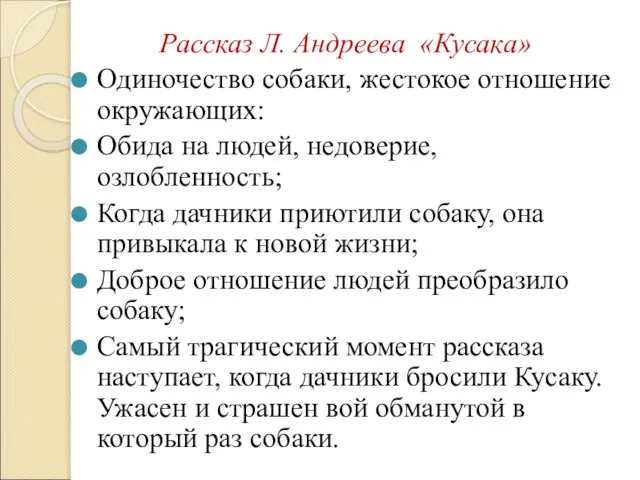 Рассказ Л. Андреева «Кусака»

Одиночество собаки, жестокое отношение окружающих:

Обида на людей, недоверие, озлобленность;

Когда дачники приютили собаку, она привыкала к новой жизни;

Доброе отношение людей преобразило собаку;

Самый трагический момент рассказа наступает, когда дачники бросили Кусаку. Ужасен и страшен вой обманутой в который раз собаки.